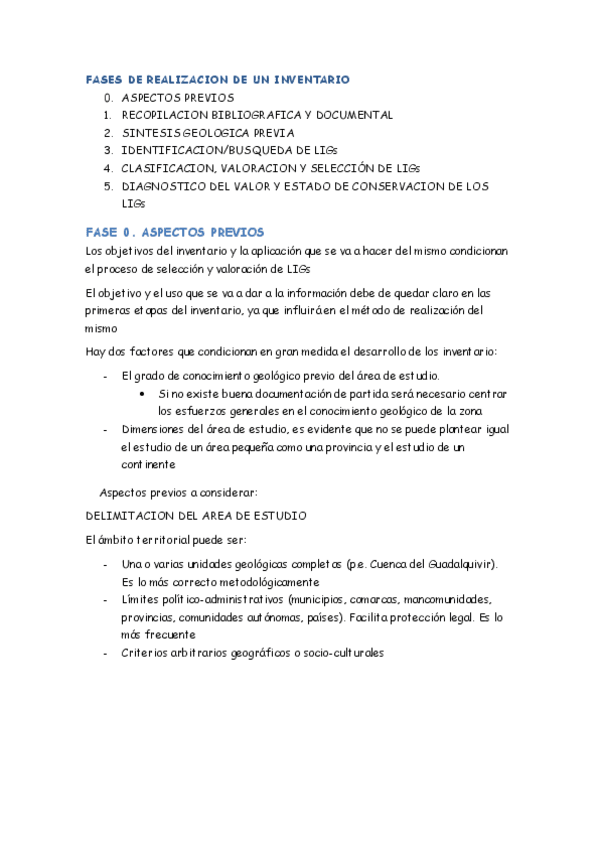 FASES DE REALIZACION DE UN INVENTARIO

0. ASPECTOS PREVIOS
1. RECOPILACION BIBLIOGRAFICA Y DOCUMENTAL
2. SINTESIS GEOLOGICA PREVIA
3. IDENTIFICACION/BUSQUEDA DE LIGs
4. CLASIFICACION, VALORACION Y SELECCIÓN DE LIGs
5. DIAGNOSTICO DEL VALOR Y ESTADO DE CONSERVACION DE LOS LIGs

FASE 0. ASPECTOS PREVIOS

Los objetivos del inventario y la aplicación que se va a hacer del mismo condicionan el proceso de selección y valoración de LIGs

El objetivo y el uso que se va a dar a la información debe de quedar claro en las primeras etapas del inventario, ya que influirá en el método de realización del mismo

Hay dos factores que condicionan en gran medida el desarrollo de los inventario:

- El grado de conocimiento geológico previo del área de estudio.
  • Si no existe buena documentación de partida será necesario centrar los esfuerzos generales en el conocimiento geológico de la zona
- Dimensiones del área de estudio, es evidente que no se puede plantear igual el estudio de un área pequeña como una provincia y el estudio de un continente

Aspectos previos a considerar:

DELIMITACION DEL AREA DE ESTUDIO

El ámbito territorial puede ser:

- Una o varias unidades geológicas completas (p.e. Cuenca del Guadalquivir). Es lo más correcto metodológicamente
- Límites político-administrativos (municipios, comarcas, mancomunidades, provincias, comunidades autónomas, países). Facilita protección legal. Es lo más frecuente
- Criterios arbitrarios geográficos o socio-culturales